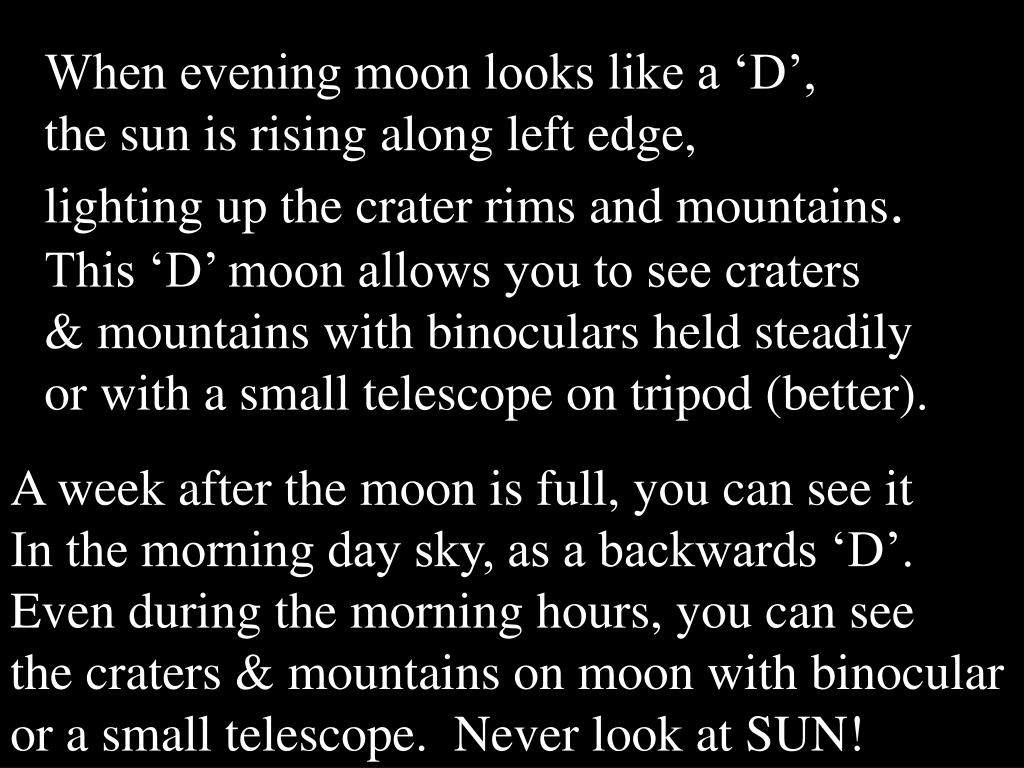 When evening moon looks like a ‘D’,
the sun is rising along left edge,
lighting up the crater rims and mountains.
This ‘D’ moon allows you to see craters
& mountains with binoculars held steadily
or with a small telescope on tripod (better).

A week after the moon is full, you can see it
In the morning day sky, as a backwards ‘D’.
Even during the morning hours, you can see
the craters & mountains on moon with binocular
or a small telescope. Never look at SUN!